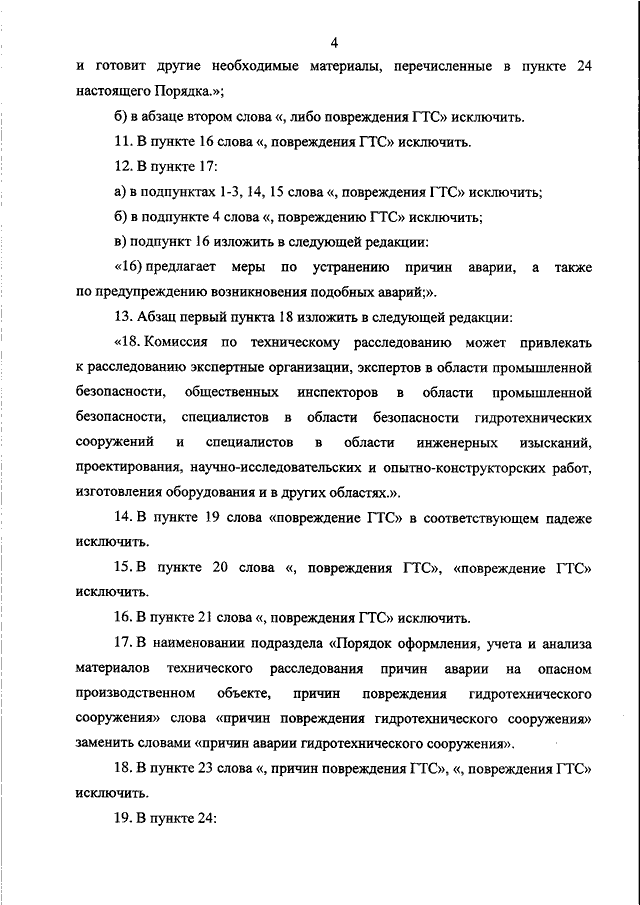 4

и готовит другие необходимые материалы, перечисленные в пункте 24 настоящего Порядка.»;

б) в абзаце втором слова «, либо повреждения ГТС» исключить.

11. В пункте 16 слова «, повреждения ГТС» исключить.

12. В пункте 17:

а) в подпунктах 1-3, 14, 15 слова «, повреждения ГТС» исключить;

б) в подпункте 4 слова «, повреждению ГТС» исключить;

в) подпункт 16 изложить в следующей редакции:

«16) предлагает меры по устранению причин аварии, а также по предупреждению возникновения подобных аварий;».

13. Абзац первый пункта 18 изложить в следующей редакции:

«18. Комиссия по техническому расследованию может привлекать к расследованию экспертные организации, экспертов в области промышленной безопасности, общественных инспекторов в области промышленной безопасности, специалистов в области безопасности гидротехнических сооружений и специалистов в области инженерных изысканий, проектирования, научно-исследовательских и опытно-конструкторских работ, изготовления оборудования и в других областях.».

14. В пункте 19 слова «повреждение ГТС» в соответствующем падеже исключить.

15. В пункте 20 слова «, повреждения ГТС», «повреждение ГТС» исключить.

16. В пункте 21 слова «, повреждения ГТС» исключить.

17. В наименовании подраздела «Порядок оформления, учета и анализа материалов технического расследования причин аварии на опасном производственном объекте, причин повреждения гидротехнического сооружения» слова «причин повреждения гидротехнического сооружения» заменить словами «причин аварии гидротехнического сооружения».

18. В пункте 23 слова «, причин повреждения ГТС», «, повреждения ГТС» исключить.

19. В пункте 24: